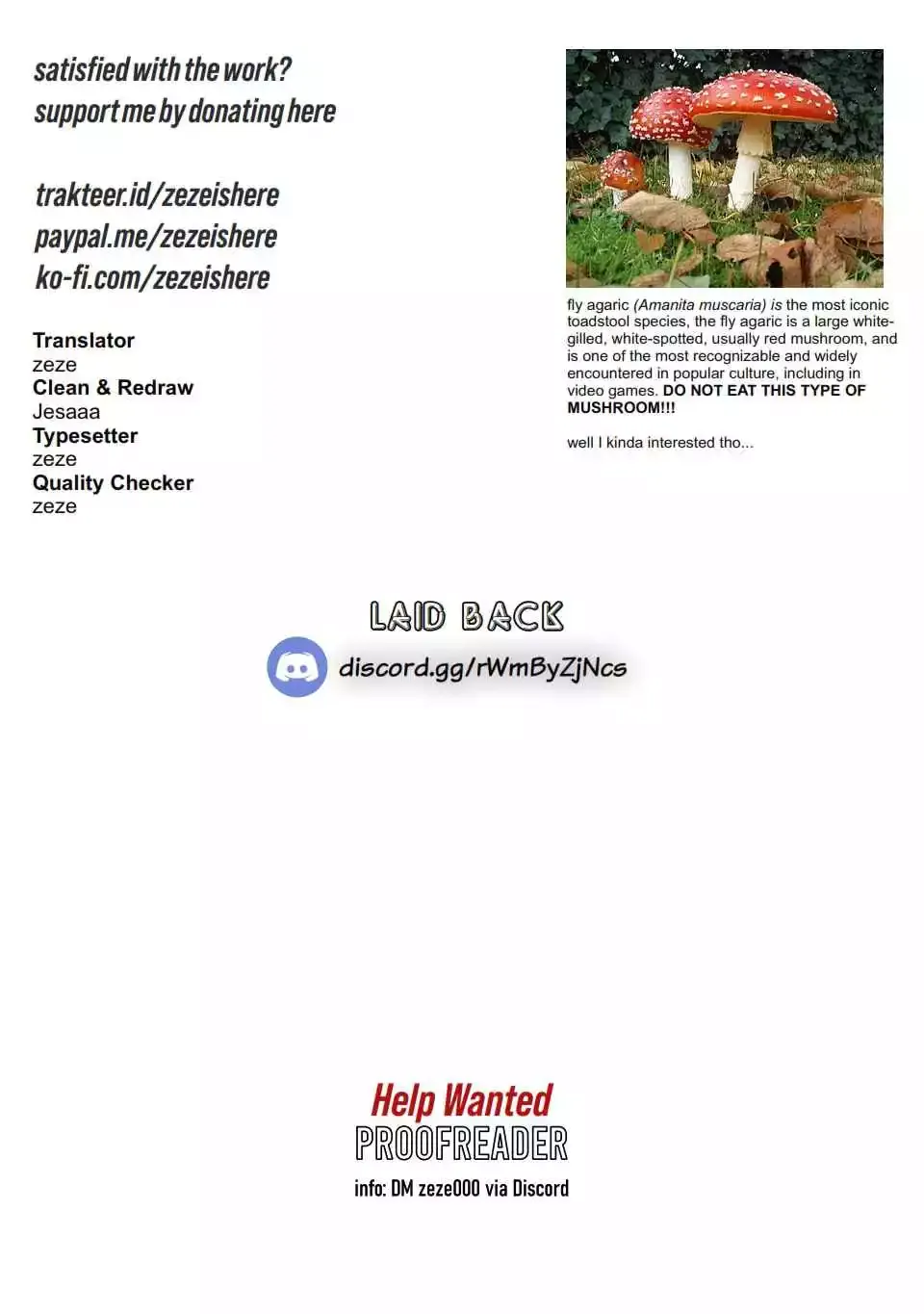 satisfied with the work?
support me by donating here

trakteer.id/zezeishere
paypal.me/zezeishere
ko-fi.com/zezeishere

Translator
zeze
Clean & Redraw
Jesaaa
Typesetter
zeze
Quality Checker
zeze

fly agaric (Amanita muscaria) is the most iconic toadstool species, the fly agaric is a large white-gilled, white-spotted, usually red mushroom, and is one of the most recognizable and widely encountered in popular culture, including in video games. DO NOT EAT THIS TYPE OF MUSHROOM!!!

well I kinda interested tho...

LAID BACK
discord.gg/rWmByZjNcs

Help Wanted
PROOFREADER
info: DM zeze000 via Discord